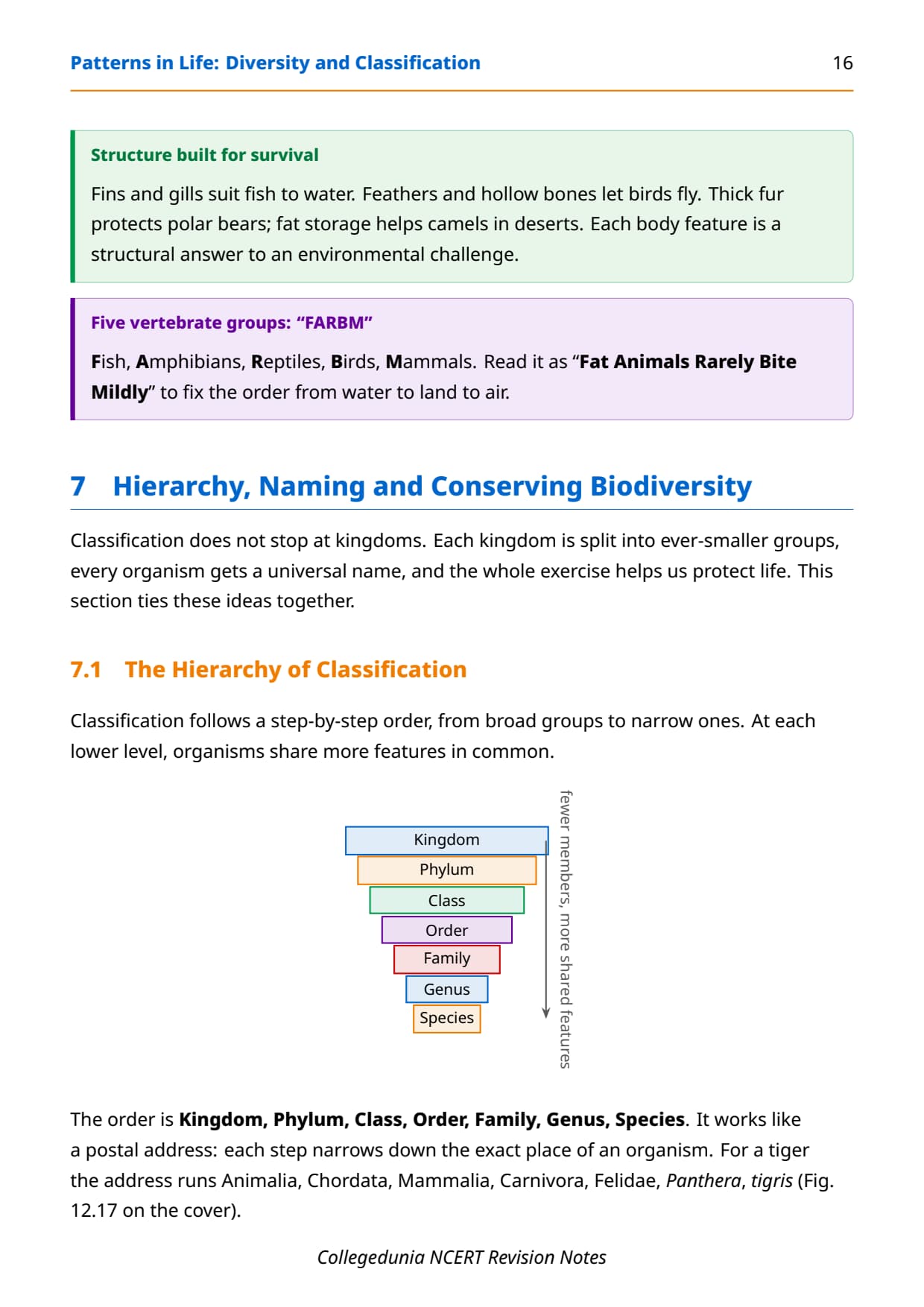 Patterns in Life: Diversity and Classification 16

Structure built for survival

Fins and gills suit fish to water. Feathers and hollow bones let birds fly. Thick fur protects polar bears; fat storage helps camels in deserts. Each body feature is a structural answer to an environmental challenge.

Five vertebrate groups: “FARBM”

Fish, Amphibians, Reptiles, Birds, Mammals. Read it as “Fat Animals Rarely Bite Mildly” to fix the order from water to land to air.

7 Hierarchy, Naming and Conserving Biodiversity

Classification does not stop at kingdoms. Each kingdom is split into ever-smaller groups, every organism gets a universal name, and the whole exercise helps us protect life. This section ties these ideas together.

7.1 The Hierarchy of Classification

Classification follows a step-by-step order, from broad groups to narrow ones. At each lower level, organisms share more features in common.

Kingdom
Phylum
Class
Order
Family
Genus
Species

fewer members, more shared features

The order is Kingdom, Phylum, Class, Order, Family, Genus, Species. It works like a postal address: each step narrows down the exact place of an organism. For a tiger the address runs Animalia, Chordata, Mammalia, Carnivora, Felidae, Panthera, tigris (Fig. 12.17 on the cover).

Collegedunia NCERT Revision Notes